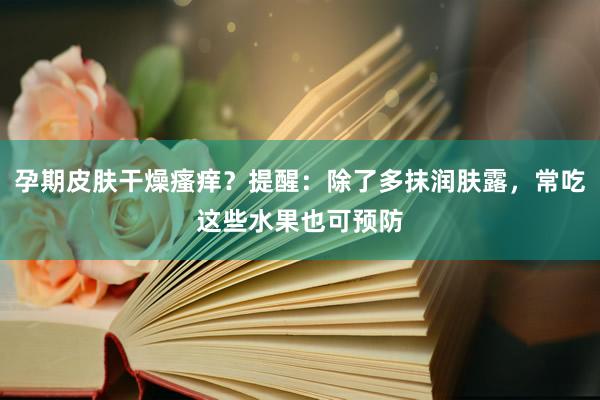 孕期皮肤干燥瘙痒？提醒：除了多抹润肤露，常吃这些水果也可预防